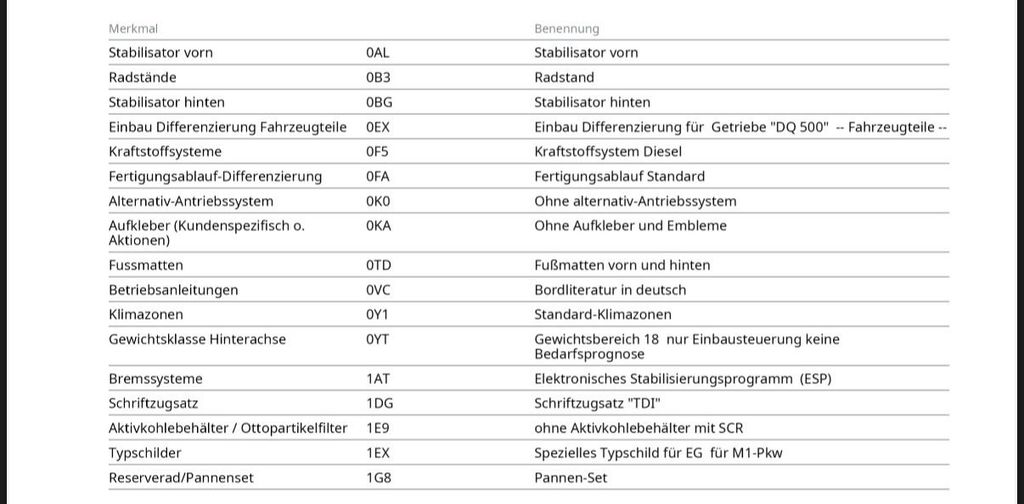 | Merkmal | | Benennung |
|---|---|---|
| Stabilisator vorn | 0AL | Stabilisator vorn |
| Radstände | 0B3 | Radstand |
| Stabilisator hinten | 0BG | Stabilisator hinten |
| Einbau Differenzierung Fahrzeugteile | 0EX | Einbau Differenzierung für Getriebe "DQ 500" -- Fahrzeugteile -- |
| Kraftstoffsysteme | 0F5 | Kraftstoffsystem Diesel |
| Fertigungsablauf-Differenzierung | 0FA | Fertigungsablauf Standard |
| Alternativ-Antriebssystem | 0K0 | Ohne alternativ-Antriebssystem |
| Aufkleber (Kundenspezifisch o. Aktionen) | 0KA | Ohne Aufkleber und Embleme |
| Fussmatten | 0TD | Fußmatten vorn und hinten |
| Betriebsanleitungen | 0VC | Bordliteratur in deutsch |
| Klimazonen | 0Y1 | Standard-Klimazonen |
| Gewichtsklasse Hinterachse | 0YT | Gewichtsbereich 18 nur Einbausteuerung keine Bedarfsprognose |
| Bremssysteme | 1AT | Elektronisches Stabilisierungsprogramm (ESP) |
| Schriftzugsatz | 1DG | Schriftzugsatz "TDI" |
| Aktivkohlebehälter / Ottopartikelfilter | 1E9 | ohne Aktivkohlebehälter mit SCR |
| Typschilder | 1EX | Spezielles Typschild für EG für M1-Pkw |
| Reserverad/Pannenset | 1G8 | Pannen-Set |